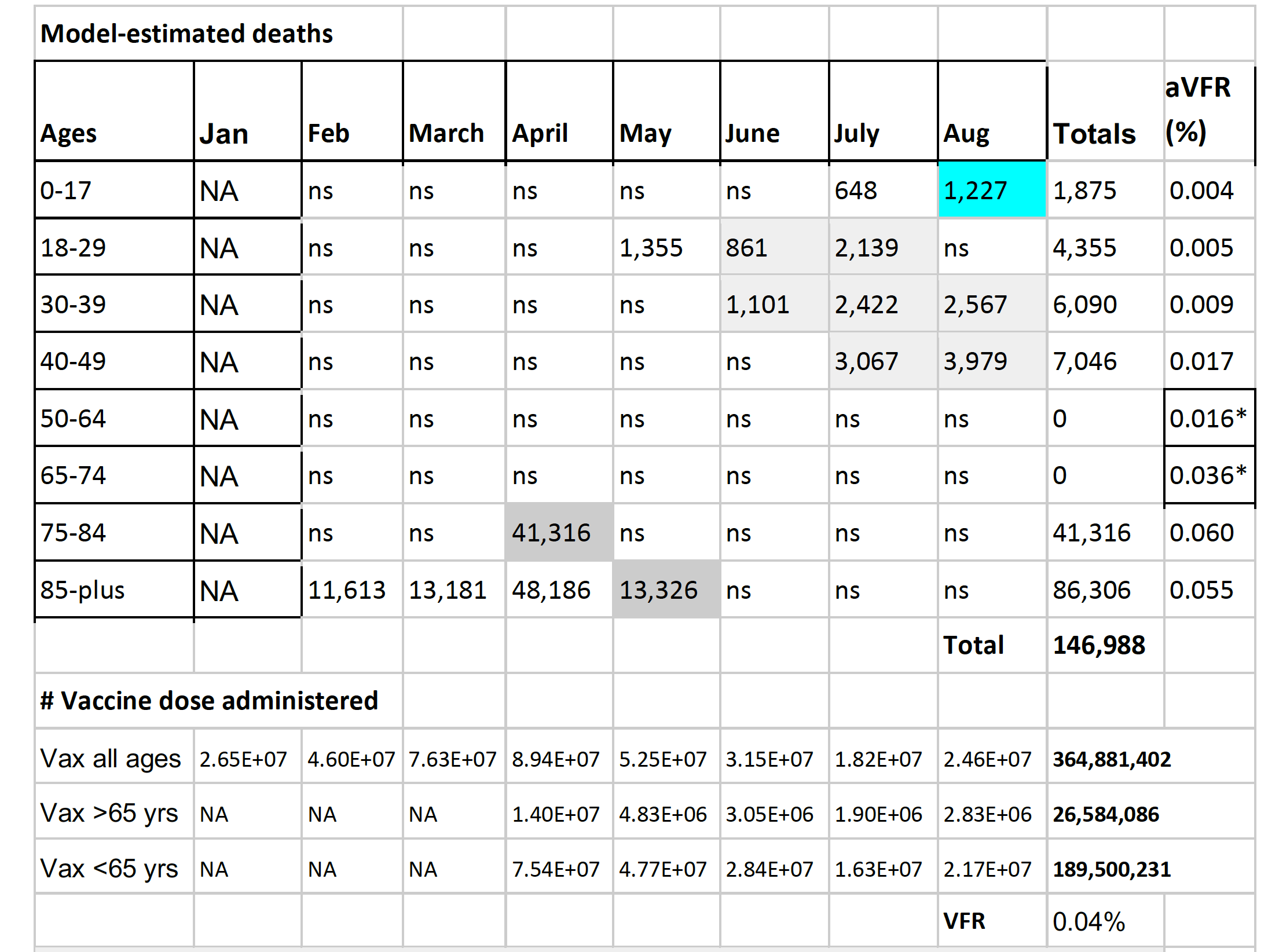 | Model-estimated deaths | | | | | | | | | | |
|---|---|---|---|---|---|---|---|---|---|---|
| Ages | Jan | Feb | March | April | May | June | July | Aug | Totals | aVFR (%) |
| 0-17 | NA | ns | ns | ns | ns | ns | 648 | 1,227 | 1,875 | 0.004 |
| 18-29 | NA | ns | ns | ns | 1,355 | 861 | 2,139 | ns | 4,355 | 0.005 |
| 30-39 | NA | ns | ns | ns | ns | 1,101 | 2,422 | 2,567 | 6,090 | 0.009 |
| 40-49 | NA | ns | ns | ns | ns | ns | 3,067 | 3,979 | 7,046 | 0.017 |
| 50-64 | NA | ns | ns | ns | ns | ns | ns | ns | 0 | 0.016* |
| 65-74 | NA | ns | ns | ns | ns | ns | ns | ns | 0 | 0.036* |
| 75-84 | NA | ns | ns | 41,316 | ns | ns | ns | ns | 41,316 | 0.060 |
| 85-plus | NA | 11,613 | 13,181 | 48,186 | 13,326 | ns | ns | ns | 86,306 | 0.055 |
| | | | | | | | | Total | 146,988 | |
| # Vaccine dose administered | | | | | | | | | | |
| Vax all ages | 2.65E+07 | 4.60E+07 | 7.63E+07 | 8.94E+07 | 5.25E+07 | 3.15E+07 | 1.82E+07 | 2.46E+07 | 364,881,402 | |
| Vax >65 yrs | NA | NA | NA | 1.40E+07 | 4.83E+06 | 3.05E+06 | 1.90E+06 | 2.83E+06 | 26,584,086 | |
| Vax <65 yrs | NA | NA | NA | 7.54E+07 | 4.77E+07 | 2.84E+07 | 1.63E+07 | 2.17E+07 | 189,500,231 | |
| | | | | | | | | VFR | 0.04% | |